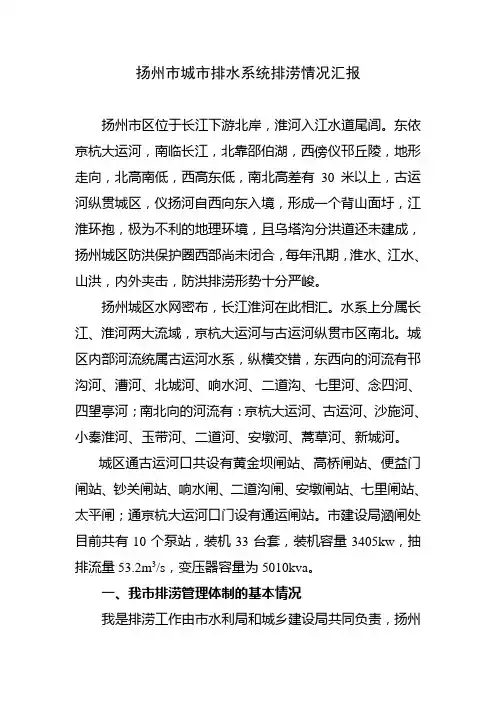 扬州市城市排水系统排涝情况汇报

扬州市区位于长江下游北岸，淮河入江水道尾闾。东依京杭大运河，南临长江，北靠邵伯湖，西傍仪邗丘陵，地形走向，北高南低，西高东低，南北高差有 30 米以上，古运河纵贯城区，仪扬河自西向东入境，形成一个背山面圩，江淮环抱，极为不利的地理环境，且乌塔沟分洪道还未建成，扬州城区防洪保护圈西部尚未闭合，每年汛期，淮水、江水、山洪，内外夹击，防洪排涝形势十分严峻。

扬州城区水网密布，长江淮河在此相汇。水系上分属长江、淮河两大流域，京杭大运河与古运河纵贯市区南北。城区内部河流统属古运河水系，纵横交错，东西向的河流有邗沟河、漕河、北城河、响水河、二道沟、七里河、念四河、四望亭河；南北向的河流有：京杭大运河、古运河、沙施河、小秦淮河、玉带河、二道河、安墩河、蒿草河、新城河。

城区通古运河口共设有黄金坝闸站、高桥闸站、便益门闸站、钞关闸站、响水闸、二道沟闸、安墩闸站、七里闸站、太平闸；通京杭大运河口门设有通运闸站。市建设局涵闸处目前共有 10 个泵站，装机 33 台套，装机容量 3405kw，抽排流量 $53.2m^3/s$，变压器容量为 5010kva。

一、我市排涝管理体制的基本情况

我是排涝工作由市水利局和城乡建设局共同负责，扬州